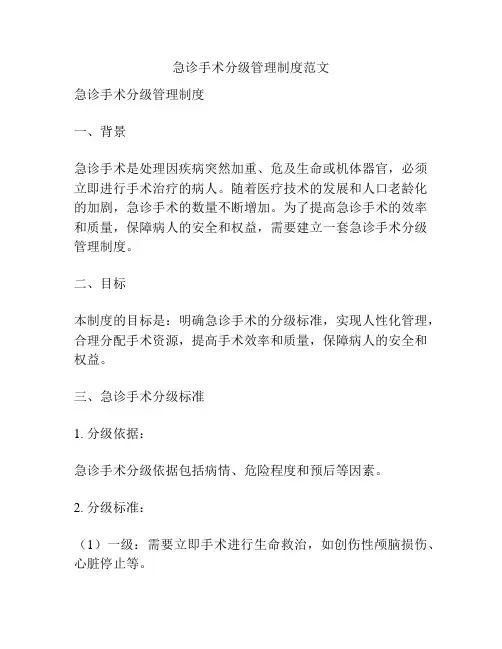 急诊手术分级管理制度范文

急诊手术分级管理制度

一、背景

急诊手术是处理因疾病突然加重、危及生命或机体器官，必须立即进行手术治疗的病人。随着医疗技术的发展和人口老龄化的加剧，急诊手术的数量不断增加。为了提高急诊手术的效率和质量，保障病人的安全和权益，需要建立一套急诊手术分级管理制度。

二、目标

本制度的目标是：明确急诊手术的分级标准，实现人性化管理，合理分配手术资源，提高手术效率和质量，保障病人的安全和权益。

三、急诊手术分级标准

1. 分级依据：

急诊手术分级依据包括病情、危险程度和预后等因素。

2. 分级标准：

（1）一级：需要立即手术进行生命救治，如创伤性颅脑损伤、心脏停止等。